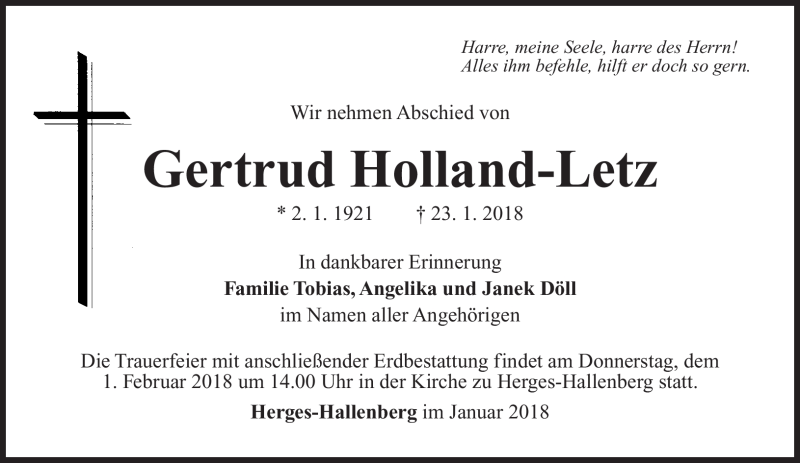 Harre, meine Seele, harre des Herrn!
Alles ihm befehle, hilft er doch so gern.

Wir nehmen Abschied von

Gertrud Holland-Letz

* 2. 1. 1921 † 23. 1. 2018

In dankbarer Erinnerung
Familie Tobias, Angelika und Janek Döll
im Namen aller Angehörigen

Die Trauerfeier mit anschließender Erdbestattung findet am Donnerstag, dem 1. Februar 2018 um 14.00 Uhr in der Kirche zu Herges-Hallenberg statt.

Herges-Hallenberg im Januar 2018